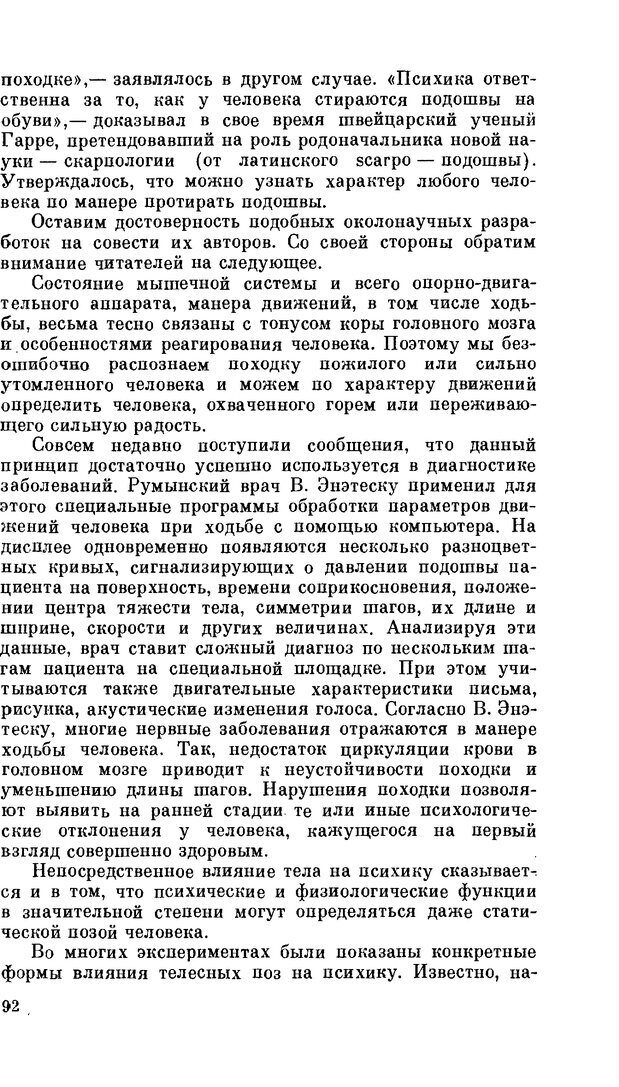 походке»,— заявлялось в другом случае. «Психика ответственна за то, как у человека стираются подошвы на обуви»,— доказывал в свое время швейцарский ученый Гарре, претендовавший на роль родоначальника новой науки — скарпологии (от латинского scarpo — подошвы). Утверждалось, что можно узнать характер любого человека по манере протирать подошвы.

Оставим достоверность подобных околонаучных разработок на совести их авторов. Со своей стороны обратим внимание читателей на следующее.

Состояние мышечной системы и всего опорно-двигательного аппарата, манера движений, в том числе ходьбы, весьма тесно связаны с тонусом коры головного мозга и особенностями реагирования человека. Поэтому мы безошибочно распознаем походку пожилого или сильно утомленного человека и можем по характеру движений определить человека, охваченного горем или переживающего сильную радость.

Совсем недавно поступили сообщения, что данный принцип достаточно успешно используется в диагностике заболеваний. Румынский врач В. Энэтеску применил для этого специальные программы обработки параметров движений человека при ходьбе с помощью компьютера. На дисплее одновременно появляются несколько разноцветных кривых, сигнализирующих о давлении подошвы пациента на поверхность, времени соприкосновения, положении центра тяжести тела, симметрии шагов, их длине и ширине, скорости и других величинах. Анализируя эти данные, врач ставит сложный диагноз по нескольким шагам пациента на специальной площадке. При этом учитываются также двигательные характеристики письма, рисунка, акустические изменения голоса. Согласно В. Энэтеску, многие нервные заболевания отражаются в манере ходьбы человека. Так, недостаток циркуляции крови в головном мозге приводит к неустойчивости походки и уменьшению длины шагов. Нарушения походки позволяют выявить на ранней стадии те или иные психологические отклонения у человека, кажущегося на первый взгляд совершенно здоровым.

Непосредственное влияние тела на психику сказывается и в том, что психические и физиологические функции в значительной степени могут определяться даже статической позой человека.

Во многих экспериментах были показаны конкретные формы влияния телесных поз на психику. Известно, на-

92